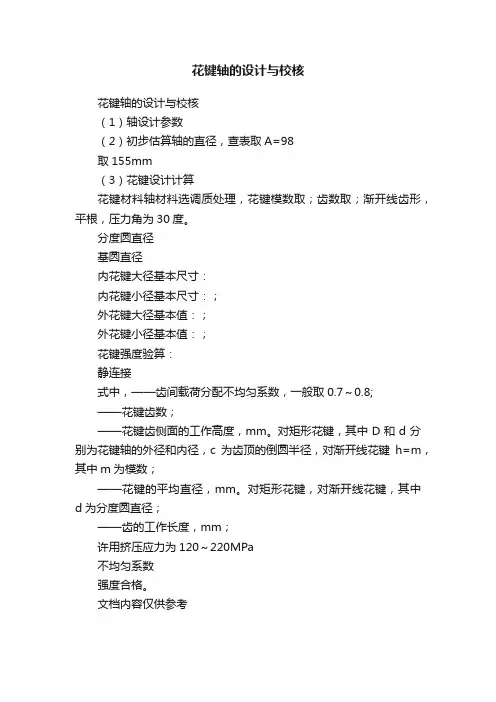 花键轴的设计与校核

花键轴的设计与校核

（1）轴设计参数

（2）初步估算轴的直径，查表取 A=98

取 155mm

（3）花键设计计算

花键材料轴材料选调质处理，花键模数取；齿数取；渐开线齿形，平根，压力角为 30 度。

分度圆直径

基圆直径

内花键大径基本尺寸：

内花键小径基本尺寸：；

外花键大径基本值：；

外花键小径基本值：；

花键强度验算：

静连接

式中，——齿间载荷分配不均匀系数，一般取 0.7～0.8;

——花键齿数；

——花键齿侧面的工作高度，mm。对矩形花键，其中 D 和 d 分别为花键轴的外径和内径，c 为齿顶的倒圆半径，对渐开线花键 h=m，其中 m 为模数；

——花键的平均直径，mm。对矩形花键，对渐开线花键，其中 d 为分度圆直径；

——齿的工作长度，mm；

许用挤压应力为 120～220MPa

不均匀系数

强度合格。

文档内容仅供参考